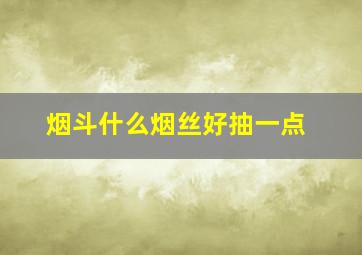 烟斗什么烟丝好抽一点